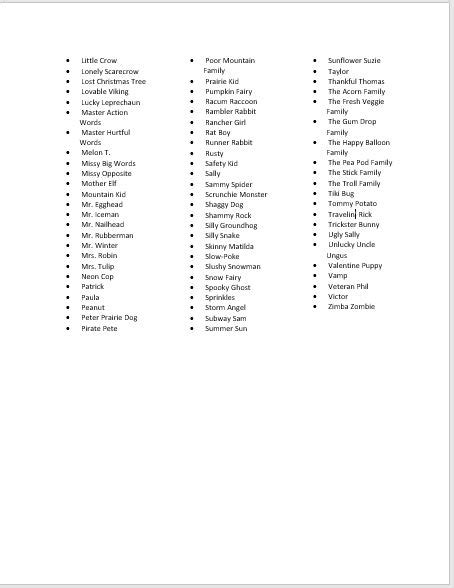 - Little Crow
- Lonely Scarecrow
- Lost Christmas Tree
- Lovable Viking
- Lucky Leprechaun
- Master Action Words
- Master Hurtful Words
- Melon T.
- Missy Big Words
- Missy Opposite
- Mother Elf
- Mountain Kid
- Mr. Egghead
- Mr. Iceman
- Mr. Nailhead
- Mr. Rubberman
- Mr. Winter
- Mrs. Robin
- Mrs. Tulip
- Neon Cop
- Patrick
- Paula
- Peanut
- Peter Prairie Dog
- Pirate Pete

- Poor Mountain Family
- Prairie Kid
- Pumpkin Fairy
- Racum Raccoon
- Rambler Rabbit
- Rancher Girl
- Rat Boy
- Runner Rabbit
- Rusty
- Safety Kid
- Sally
- Sammy Spider
- Scrunchie Monster
- Shaggy Dog
- Shammy Rock
- Silly Groundhog
- Silly Snake
- Skinny Matilda
- Slow-Poke
- Slushy Snowman
- Snow Fairy
- Spooky Ghost
- Sprinkles
- Storm Angel
- Subway Sam
- Summer Sun

- Sunflower Suzie
- Taylor
- Thankful Thomas
- The Acorn Family
- The Fresh Veggie Family
- The Gum Drop Family
- The Happy Balloon Family
- The Pea Pod Family
- The Stick Family
- The Troll Family
- Tiki Bug
- Tommy Potato
- Travelin Rick
- Trickster Bunny
- Ugly Sally
- Unlucky Uncle Ungus
- Valentine Puppy
- Vamp
- Veteran Phil
- Victor
- Zimba Zombie